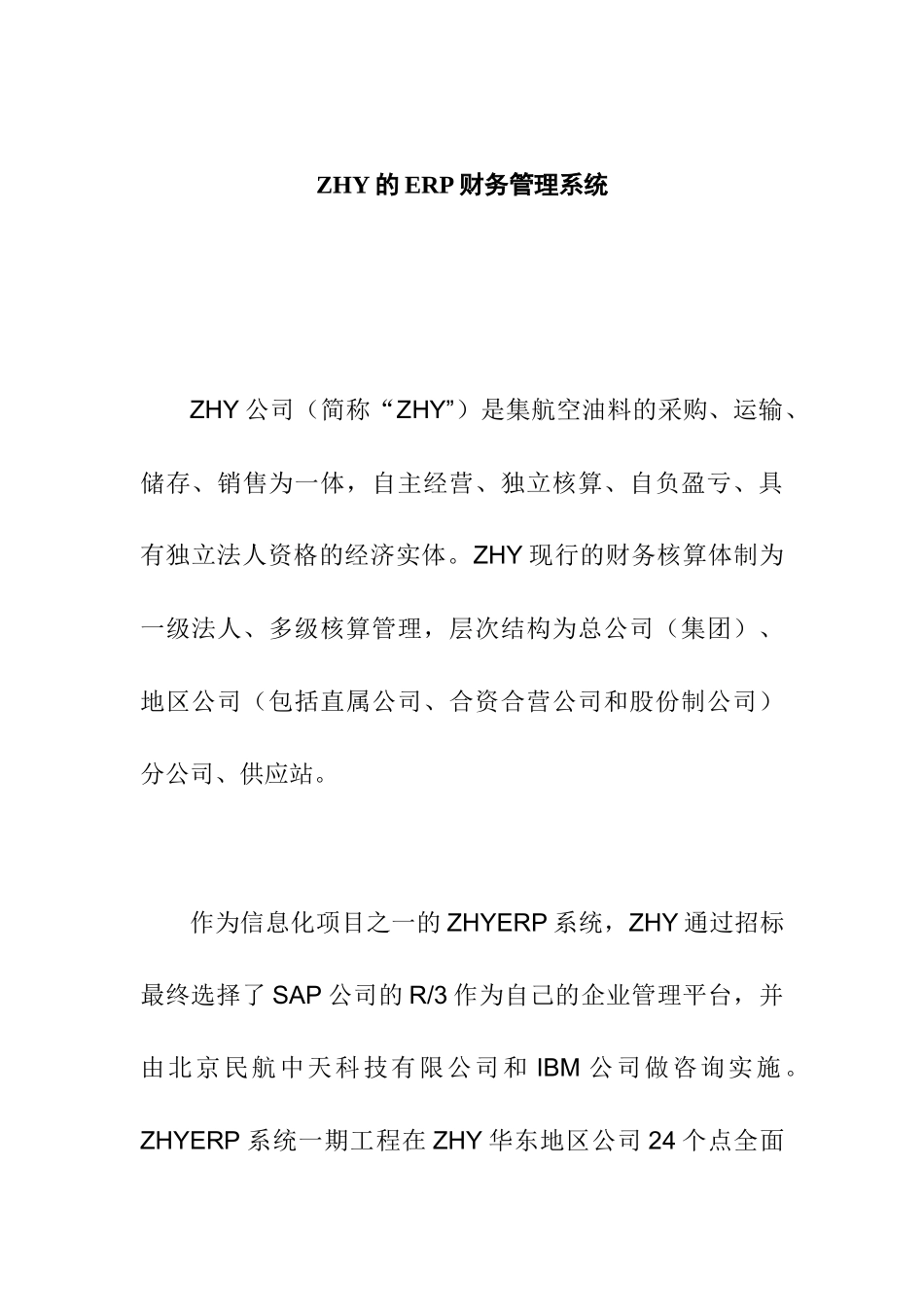 ZHY 的 ERP 财务管理系统

ZHY 公司（简称“ZHY”）是集航空油料的采购、运输、储存、销售为一体，自主经营、独立核算、自负盈亏、具有独立法人资格的经济实体。ZHY 现行的财务核算体制为一级法人、多级核算管理，层次结构为总公司（集团）、地区公司（包括直属公司、合资合营公司和股份制公司）分公司、供应站。

作为信息化项目之一的 ZHYERP 系统，ZHY 通过招标最终选择了 SAP 公司的 R/3 作为自己的企业管理平台，并由北京民航中天科技有限公司和 IBM 公司做咨询实施。ZHYERP 系统一期工程在 ZHY 华东地区公司 24 个点全面